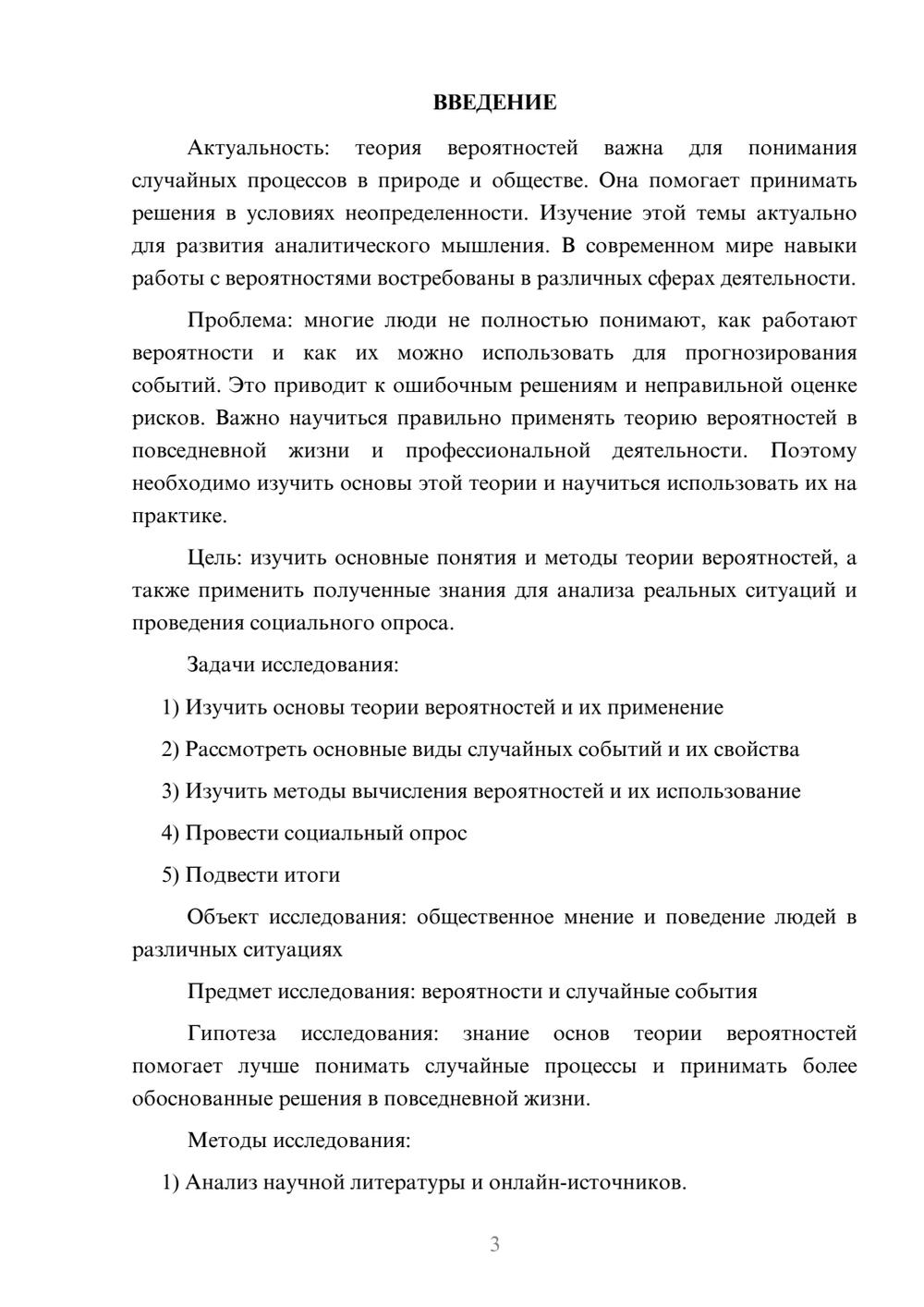 ВВЕДЕНИЕ

Актуальность: теория вероятностей важна для понимания случайных процессов в природе и обществе. Она помогает принимать решения в условиях неопределенности. Изучение этой темы актуально для развития аналитического мышления. В современном мире навыки работы с вероятностями востребованы в различных сферах деятельности.

Проблема: многие люди не полностью понимают, как работают вероятности и как их можно использовать для прогнозирования событий. Это приводит к ошибочным решениям и неправильной оценке рисков. Важно научиться правильно применять теорию вероятностей в повседневной жизни и профессиональной деятельности. Поэтому необходимо изучить основы этой теории и научиться использовать их на практике.

Цель: изучить основные понятия и методы теории вероятностей, а также применить полученные знания для анализа реальных ситуаций и проведения социального опроса.

Задачи исследования:

1) Изучить основы теории вероятностей и их применение

2) Рассмотреть основные виды случайных событий и их свойства

3) Изучить методы вычисления вероятностей и их использование

4) Провести социальный опрос

5) Подвести итоги

Объект исследования: общественное мнение и поведение людей в различных ситуациях

Предмет исследования: вероятности и случайные события

Гипотеза исследования: знание основ теории вероятностей помогает лучше понимать случайные процессы и принимать более обоснованные решения в повседневной жизни.

Методы исследования:

1) Анализ научной литературы и онлайн-источников.

3